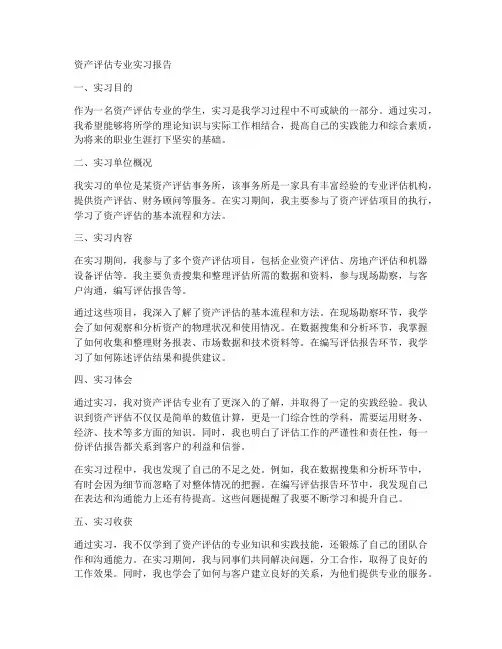 资产评估专业实习报告

一、实习目的

作为一名资产评估专业的学生，实习是我学习过程中不可或缺的一部分。通过实习，我希望能够将所学的理论知识与实际工作相结合，提高自己的实践能力和综合素质，为将来的职业生涯打下坚实的基础。

二、实习单位概况

我实习的单位是某资产评估事务所，该事务所是一家具有丰富经验的专业评估机构，提供资产评估、财务顾问等服务。在实习期间，我主要参与了资产评估项目的执行，学习了资产评估的基本流程和方法。

三、实习内容

在实习期间，我参与了多个资产评估项目，包括企业资产评估、房地产评估和机器设备评估等。我主要负责搜集和整理评估所需的数据和资料，参与现场勘察，与客户沟通，编写评估报告等。

通过这些项目，我深入了解了资产评估的基本流程和方法。在现场勘察环节，我学会了如何观察和分析资产的物理状况和使用情况。在数据搜集和分析环节，我掌握了如何收集和整理财务报表、市场数据和技术资料等。在编写评估报告环节，我学习了如何陈述评估结果和提供建议。

四、实习体会

通过实习，我对资产评估专业有了更深入的了解，并取得了一定的实践经验。我认识到资产评估不仅仅是简单的数值计算，更是一门综合性的学科，需要运用财务、经济、技术等多方面的知识。同时，我也明白了评估工作的严谨性和责任性，每一份评估报告都关系到客户的利益和信誉。

在实习过程中，我也发现了自己的不足之处。例如，我在数据搜集和分析环节中，有时会因为细节而忽略了对整体情况的把握。在编写评估报告环节中，我发现自己在表达和沟通能力上还有待提高。这些问题提醒了我要不断学习和提升自己。

五、实习收获

通过实习，我不仅学到了资产评估的专业知识和实践技能，还锻炼了自己的团队合作和沟通能力。在实习期间，我与同事们共同解决问题，分工合作，取得了良好的工作效果。同时，我也学会了如何与客户建立良好的关系，为他们提供专业的服务。